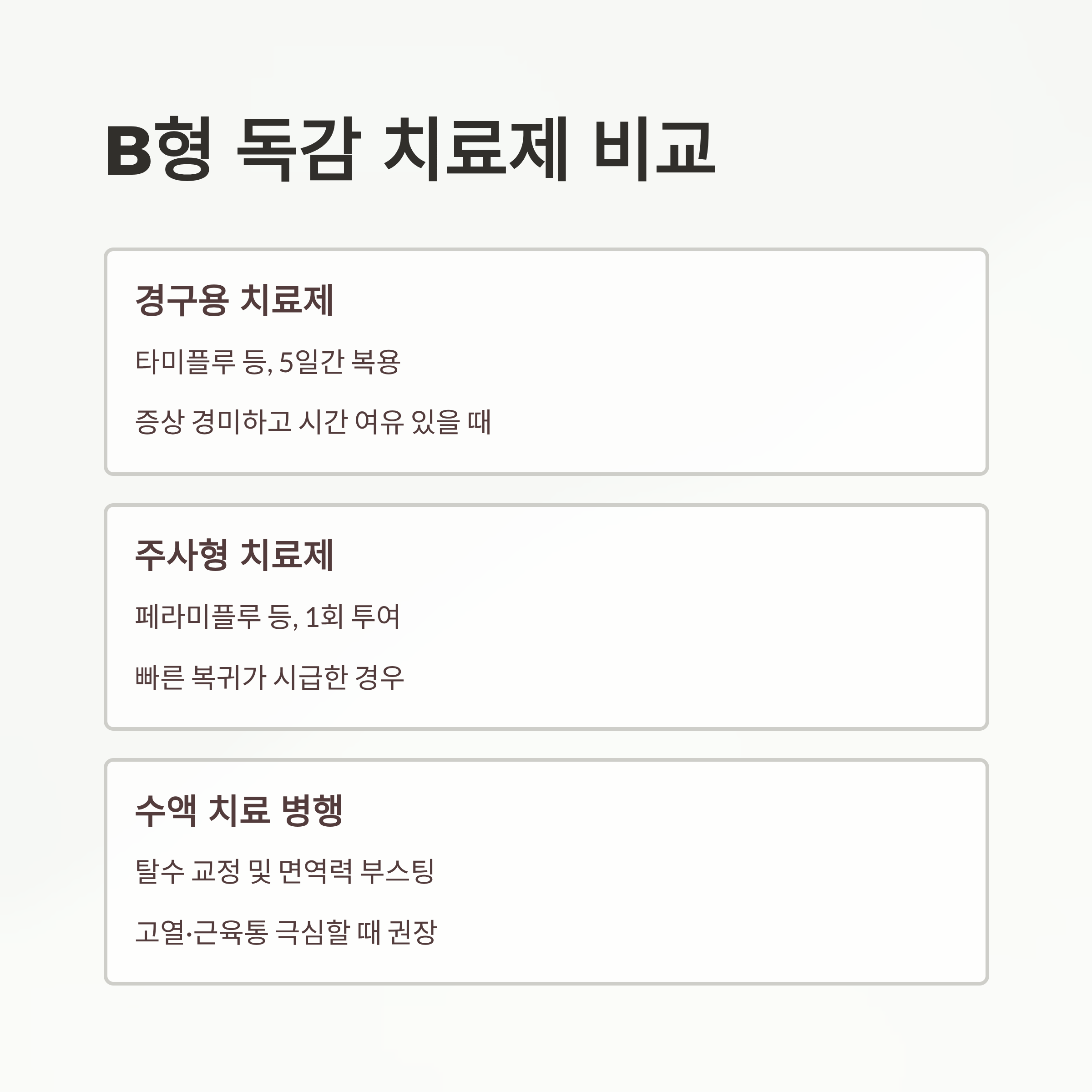 B형 독감 치료제 비교

경구용 치료제

타미플루 등, 5일간 복용

증상 경미하고 시간 여유 있을 때

주사형 치료제

페라미플루 등, 1회 투여

빠른 복귀가 시급한 경우

수액 치료 병행

탈수 교정 및 면역력 부스팅

고열·근육통 극심할 때 권장